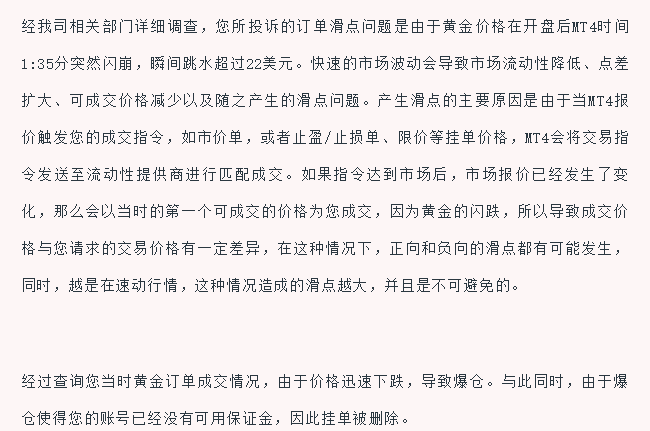 经我司相关部门详细调查，您所投诉的订单滑点问题是由于黄金价格在开盘后MT4时间1:35分突然闪崩，瞬间跳水超过22美元。快速的市场波动会导致市场流动性降低、点差扩大、可成交价格减少以及随之产生的滑点问题。产生滑点的主要原因是由于当MT4报价触发您的成交指令，如市价单，或者止盈/止损单、限价等挂单价格，MT4会将交易指令发送至流动性提供商进行匹配成交。如果指令达到市场后，市场报价已经发生了变化，那么会以当时的第一个可成交的价格为您成交，因为黄金的闪跌，所以导致成交价格与您请求的交易价格有一定差异，在这种情况下，正向和负向的滑点都有可能发生，同时，越是在速动行情，这种情况造成的滑点越大，并且是不可避免的。

经过查询您当时黄金订单成交情况，由于价格迅速下跌，导致爆仓。与此同时，由于爆仓使得您的账号已经没有可用保证金，因此挂单被删除。